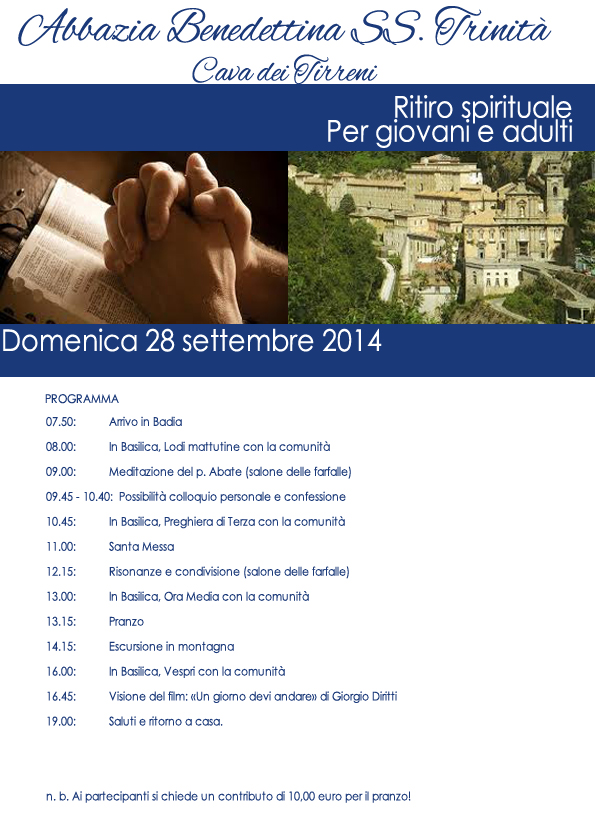 Abbazia Benedettina SS. Trinità
Cava dei Tirreni

Ritiro spirituale
Per giovani e adulti

Domenica 28 settembre 2014

PROGRAMMA

07.50: Arrivo in Badia

08.00: In Basilica, Lodi mattutine con la comunità

09.00: Meditazione del p. Abate (salone delle farfalle)

09.45 - 10.40: Possibilità colloquio personale e confessione

10.45: In Basilica, Preghiera di Terza con la comunità

11.00: Santa Messa

12.15: Risonanze e condivisione (salone delle farfalle)

13.00: In Basilica, Ora Media con la comunità

13.15: Pranzo

14.15: Escursione in montagna

16.00: In Basilica, Vespri con la comunità

16.45: Visione del film: «Un giorno devi andare» di Giorgio Diritti

19.00: Saluti e ritorno a casa.

n. b. Ai partecipanti si chiede un contributo di 10,00 euro per il pranzo!